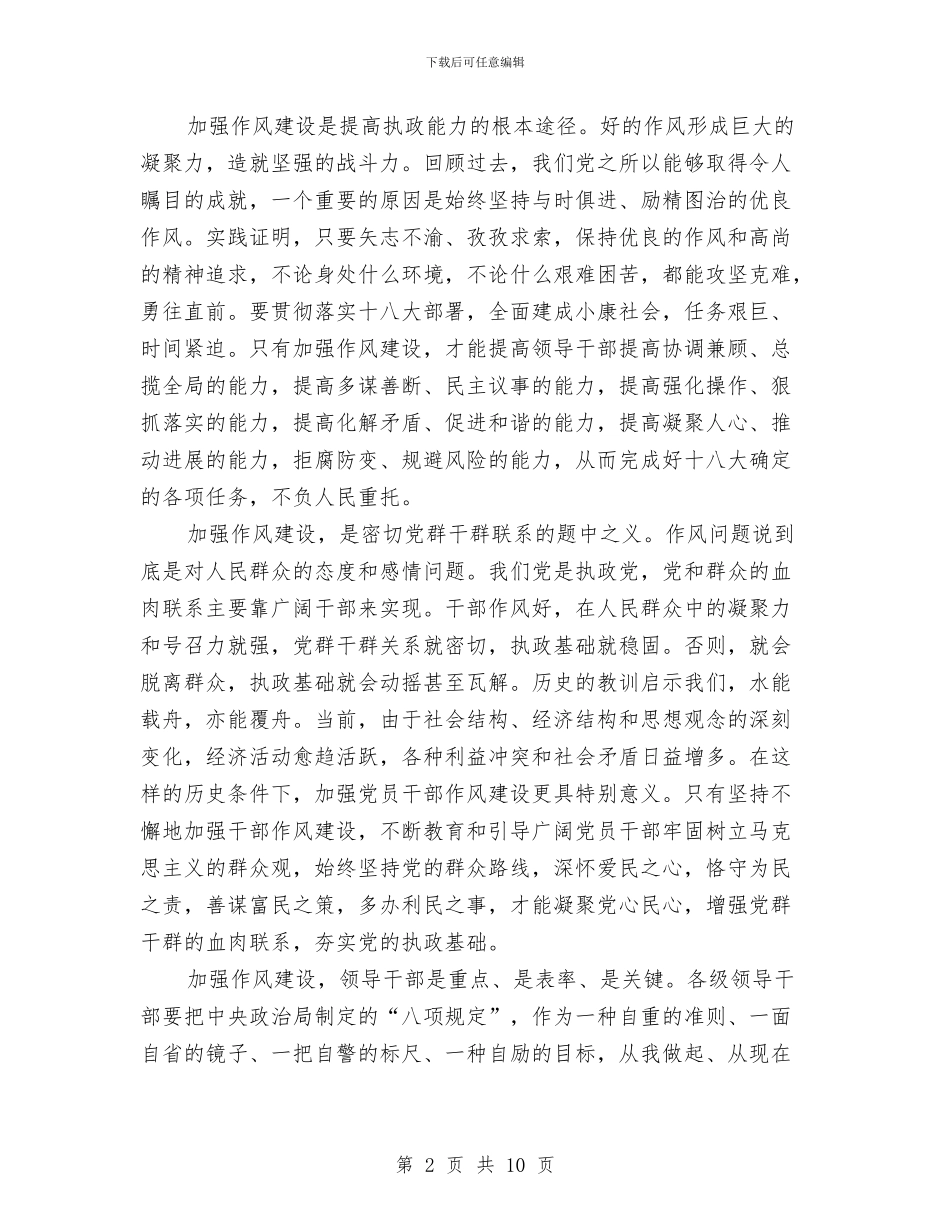 下载后可任意编辑

加强作风建设是提高执政能力的根本途径。好的作风形成巨大的凝聚力，造就坚强的战斗力。回顾过去，我们党之所以能够取得令人瞩目的成就，一个重要的原因是始终坚持与时俱进、励精图治的优良作风。实践证明，只要矢志不渝、孜孜求索，保持优良的作风和高尚的精神追求，不论身处什么环境，不论什么艰难困苦，都能攻坚克难，勇往直前。要贯彻落实十八大部署，全面建成小康社会，任务艰巨、时间紧迫。只有加强作风建设，才能提高领导干部提高协调兼顾、总揽全局的能力，提高多谋善断、民主议事的能力，提高强化操作、狠抓落实的能力，提高化解矛盾、促进和谐的能力，提高凝聚人心、推动进展的能力，拒腐防变、规避风险的能力，从而完成好十八大确定的各项任务，不负人民重托。

加强作风建设，是密切党群干群联系的题中之义。作风问题说到底是对人民群众的态度和感情问题。我们党是执政党，党和群众的血肉联系主要靠广阔干部来实现。干部作风好，在人民群众中的凝聚力和号召力就强，党群干群关系就密切，执政基础就稳固。否则，就会脱离群众，执政基础就会动摇甚至瓦解。历史的教训启示我们，水能载舟，亦能覆舟。当前，由于社会结构、经济结构和思想观念的深刻变化，经济活动愈趋活跃，各种利益冲突和社会矛盾日益增多。在这样的历史条件下，加强党员干部作风建设更具特别意义。只有坚持不懈地加强干部作风建设，不断教育和引导广阔党员干部牢固树立马克思主义的群众观，始终坚持党的群众路线，深怀爱民之心，恪守为民之责，善谋富民之策，多办利民之事，才能凝聚党心民心，增强党群干群的血肉联系，夯实党的执政基础。

加强作风建设，领导干部是重点、是表率、是关键。各级领导干部要把中央政治局制定的“八项规定”，作为一种自重的准则、一面自省的镜子、一把自警的标尺、一种自励的目标，从我做起、从现在

第 2 页 共 10 页